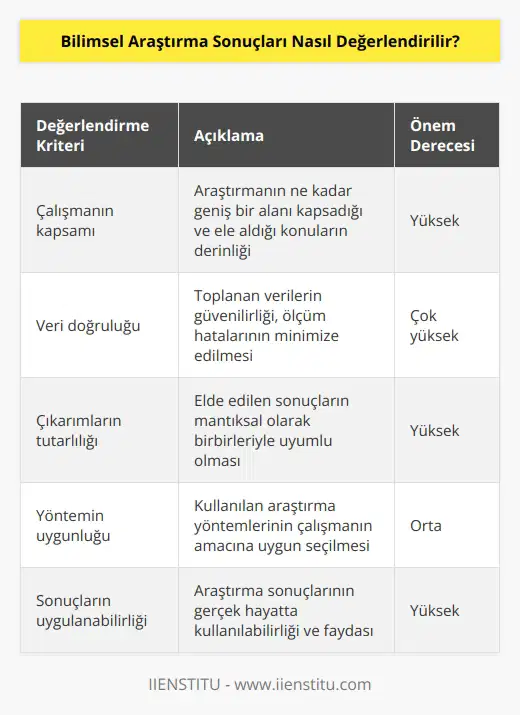 Bilimsel Araştırma Sonuçları Nasıl Değerlendirilir?

| Değerlendirme Kriteri | Açıklama | Önem Derecesi |
|---|---|---|
| Çalışmanın kapsamı | Araştırmanın ne kadar geniş bir alanı kapsadığı ve ele aldığı konuların derinliği | Yüksek |
| Veri doğruluğu | Toplanan verilerin güvenilirliği, ölçüm hatalarının minimize edilmesi | Çok yüksek |
| Çıkarımların tutarlılığı | Elde edilen sonuçların mantıksal olarak birbirleriyle uyumlu olması | Yüksek |
| Yöntemin uygunluğu | Kullanılan araştırma yöntemlerinin çalışmanın amacına uygun seçilmesi | Orta |
| Sonuçların uygulanabilirliği | Araştırma sonuçlarının gerçek hayatta kullanılabilirliği ve faydası | Yüksek |

IIENSTITU - www.iienstitu.com